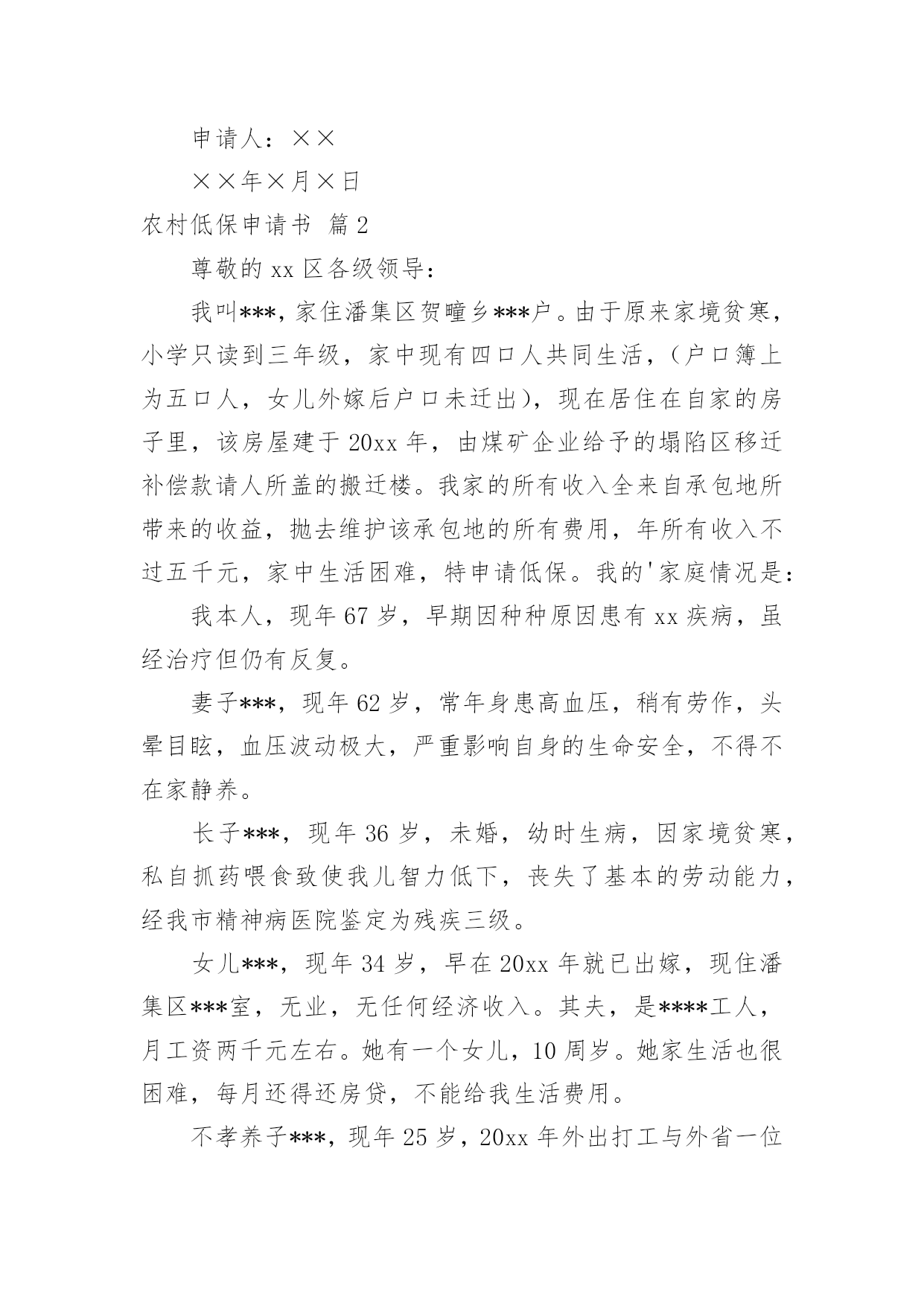 申请人：××

××年×月×日

农村低保申请书 篇2

尊敬的xx区各级领导：

我叫***，家住潘集区贺疃乡***户。由于原来家境贫寒，小学只读到三年级，家中现有四口人共同生活，（户口簿上为五口人，女儿外嫁后户口未迁出），现在居住在自家的房子里，该房屋建于20xx年，由煤矿企业给予的塌陷区移迁补偿款请人所盖的搬迁楼。我家的所有收入全来自承包地所带来的收益，抛去维护该承包地的所有费用，年所有收入不过五千元，家中生活困难，特申请低保。我的'家庭情况是：

我本人，现年67岁，早期因种种原因患有xx疾病，虽经治疗但仍有反复。

妻子***，现年62岁，常年身患高血压，稍有劳作，头晕目眩，血压波动极大，严重影响自身的生命安全，不得不在家静养。

长子***，现年36岁，未婚，幼时生病，因家境贫寒，私自抓药喂食致使我儿智力低下，丧失了基本的劳动能力，经我市精神病医院鉴定为残疾三级。

女儿***，现年34岁，早在20xx年就已出嫁，现住潘集区***室，无业，无任何经济收入。其夫，是****工人，月工资两千元左右。她有一个女儿，10周岁。她家生活也很困难，每月还得还房贷，不能给我生活费用。

不孝养子***，现年25岁，20xx年外出打工与外省一位